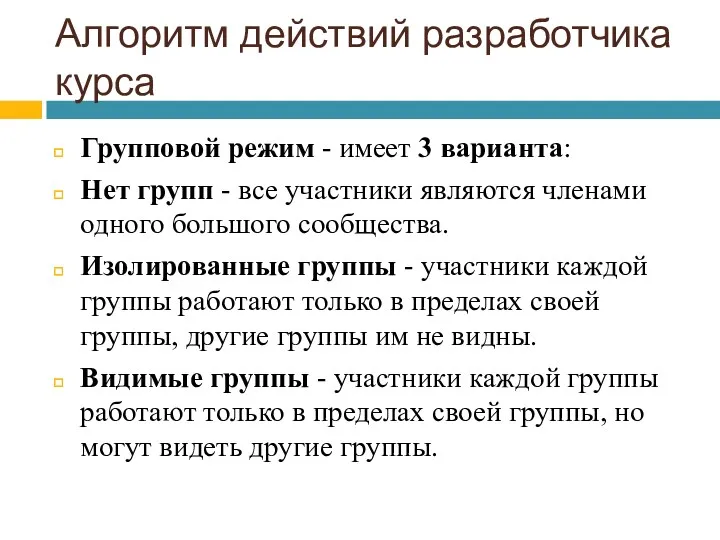 Алгоритм действий разработчика курса

Групповой режим - имеет 3 варианта:

Нет групп - все участники являются членами одного большого сообщества.

Изолированные группы - участники каждой группы работают только в пределах своей группы, другие группы им не видны.

Видимые группы - участники каждой группы работают только в пределах своей группы, но могут видеть другие группы.